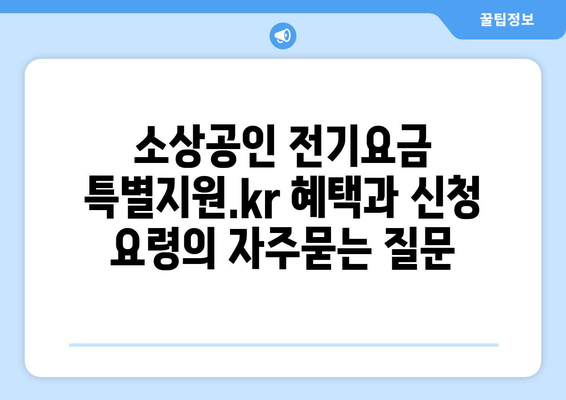 꿀팁정보

소상공인 전기요금 특별지원.kr 혜택과 신청 요령의 자주묻는 질문